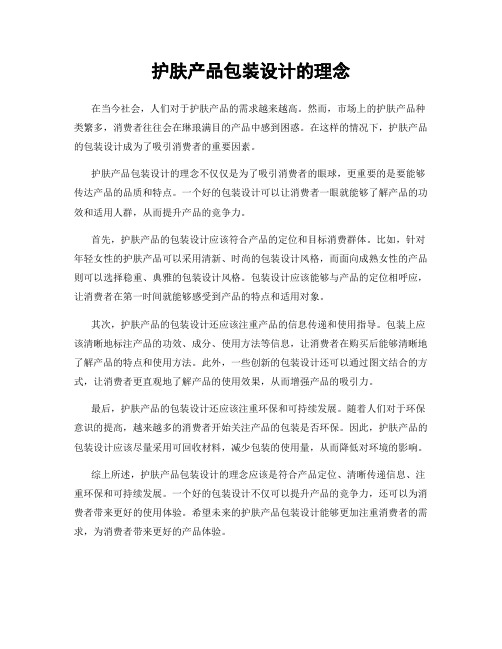 护肤产品包装设计的理念

在当今社会，人们对于护肤产品的需求越来越高。然而，市场上的护肤产品种类繁多，消费者往往会在琳琅满目的产品中感到困惑。在这样的情况下，护肤产品的包装设计成为了吸引消费者的重要因素。

护肤产品包装设计的理念不仅仅是为了吸引消费者的眼球，更重要的是要能够传达产品的品质和特点。一个好的包装设计可以让消费者一眼就能够了解产品的功效和适用人群，从而提升产品的竞争力。

首先，护肤产品的包装设计应该符合产品的定位和目标消费群体。比如，针对年轻女性的护肤产品可以采用清新、时尚的包装设计风格，而面向成熟女性的产品则可以选择稳重、典雅的包装设计风格。包装设计应该能够与产品的定位相呼应，让消费者在第一时间就能够感受到产品的特点和适用对象。

其次，护肤产品的包装设计还应该注重产品的信息传递和使用指导。包装上应该清晰地标注产品的功效、成分、使用方法等信息，让消费者在购买后能够清晰地了解产品的特点和使用方法。此外，一些创新的包装设计还可以通过图文结合的方式，让消费者更直观地了解产品的使用效果，从而增强产品的吸引力。

最后，护肤产品的包装设计还应该注重环保和可持续发展。随着人们对于环保意识的提高，越来越多的消费者开始关注产品的包装是否环保。因此，护肤产品的包装设计应该尽量采用可回收材料，减少包装的使用量，从而降低对环境的影响。

综上所述，护肤产品包装设计的理念应该是符合产品定位、清晰传递信息、注重环保和可持续发展。一个好的包装设计不仅可以提升产品的竞争力，还可以为消费者带来更好的使用体验。希望未来的护肤产品包装设计能够更加注重消费者的需求，为消费者带来更好的产品体验。